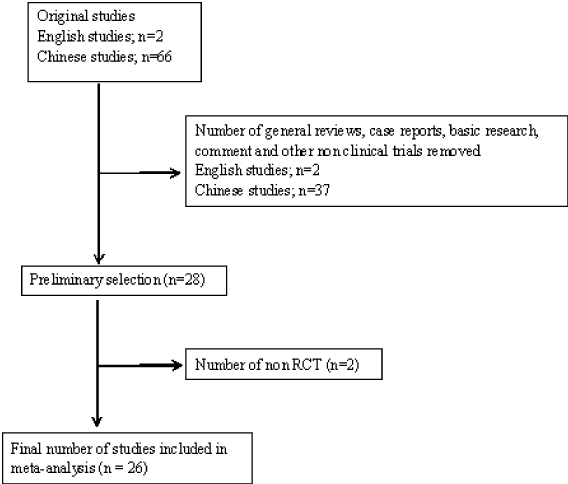 Original studies
English studies; n=2
Chinese studies; n=66

Number of general reviews, case reports, basic research, comment and other non clinical trials removed
English studies; n=2
Chinese studies; n=37

Preliminary selection (n=28)

Number of non RCT (n=2)

Final number of studies included in meta-analysis (n = 26)